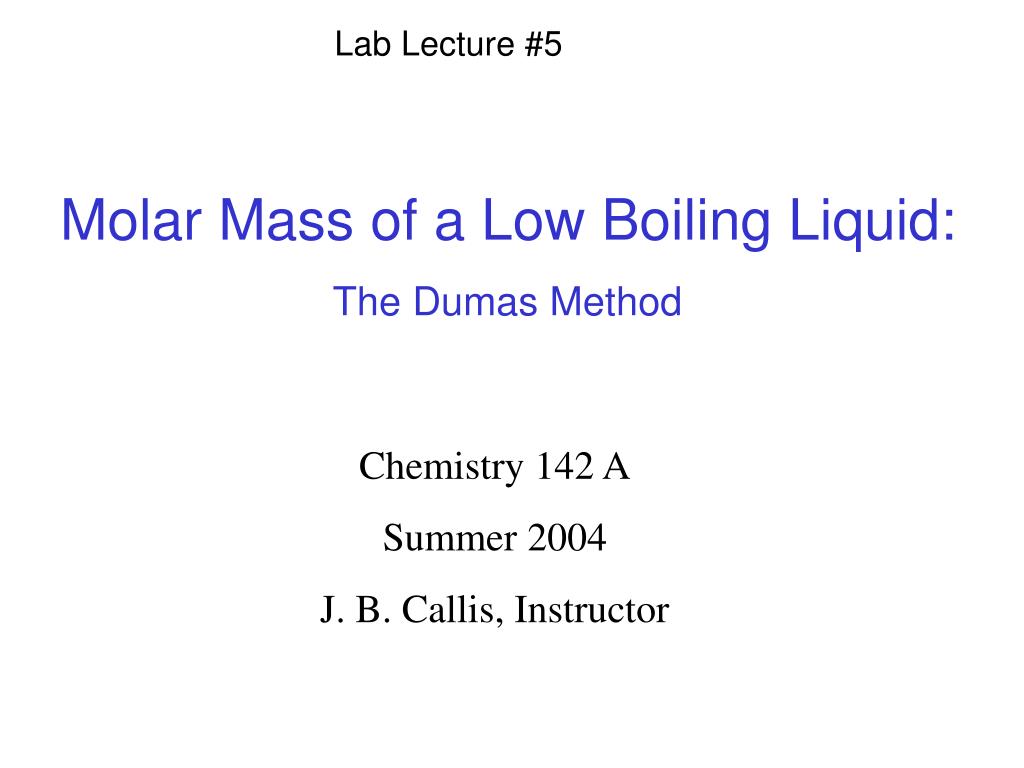 Lab Lecture #5

Molar Mass of a Low Boiling Liquid:

The Dumas Method

Chemistry 142 A

Summer 2004

J. B. Callis, Instructor